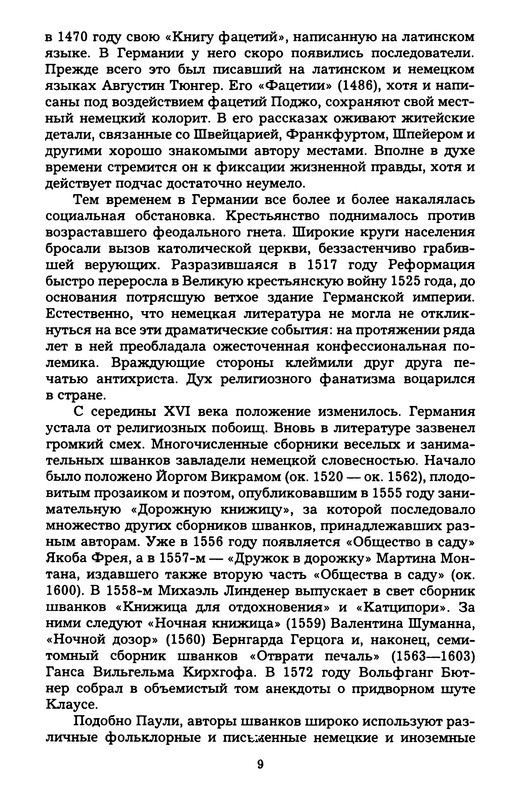 в 1470 году свою «Книгу фацетий», написанную на латинском языке. В Германии у него скоро появились последователи. Прежде всего это был писавший на латинском и немецком языках Августин Тюнгер. Его «Фацетии» (1486), хотя и написаны под воздействием фацетий Поджо, сохраняют свой местный немецкий колорит. В его рассказах оживают житейские детали, связанные со Швейцарией, Франкфуртом, Шпейером и другими хорошо знакомыми автору местами. Вполне в духе времени стремится он к фиксации жизненной правды, хотя и действует подчас достаточно неумело.

Тем временем в Германии все более и более накалялась социальная обстановка. Крестьянство поднималось против возраставшего феодального гнета. Широкие круги населения бросали вызов католической церкви, беззастенчиво грабившей верующих. Разразившаяся в 1517 году Реформация быстро переросла в Великую крестьянскую войну 1525 года, до основания потрясшую ветхое здание Германской империи. Естественно, что немецкая литература не могла не откликнуться на все эти драматические события: на протяжении ряда лет в ней преобладала ожесточенная конфессиональная полемика. Враждующие стороны клеймили друг друга печатью антихриста. Дух религиозного фанатизма воцарился в стране.

С середины XVI века положение изменилось. Германия устала от религиозных побоищ. Вновь в литературе зазвенел громкий смех. Многочисленные сборники веселых и занимательных шванков завладели немецкой словесностью. Начало было положено Йоргом Викрамом (ок. 1520 — ок. 1562), плодовитым прозаиком и поэтом, опубликовавшим в 1555 году занимательную «Дорожную книжицу», за которой последовало множество других сборников шванков, принадлежавших разным авторам. Уже в 1556 году появляется «Общество в саду» Якоба Фрея, а в 1557-м — «Дружок в дорожку» Мартина Монтана, издавшего также вторую часть «Общества в саду» (ок. 1600). В 1558-м Михаэль Линденер выпускает в свет сборник шванков «Книжица для отдохновения» и «Катципори». За ними следуют «Ночная книжица» (1559) Валентина Шуманна, «Ночной дозор» (1560) Бернгарда Герцога и, наконец, семитомный сборник шванков «Отврати печаль» (1563—1603) Ганса Вильгельма Кирхгофа. В 1572 году Вольфганг Бютнер собрал в объемистый том анекдоты о придворном шуте Клаусе.

Подобно Паули, авторы шванков широко используют различные фольклорные и письменные немецкие и иноземные

9